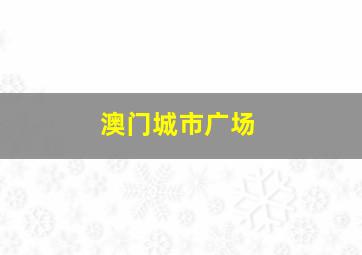 澳门城市广场